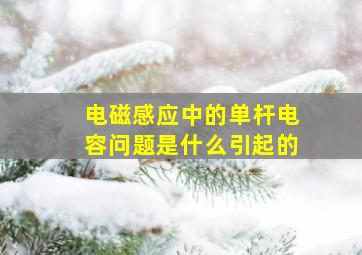 电磁感应中的单杆电容问题是什么引起的